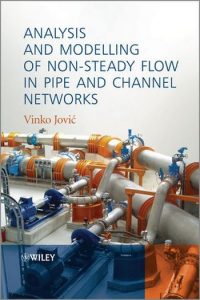 ANALYSIS AND MODELLING OF NON-STEADY FLOW IN PIPE AND CHANNEL NETWORKS

Vinko Jović

WILEY